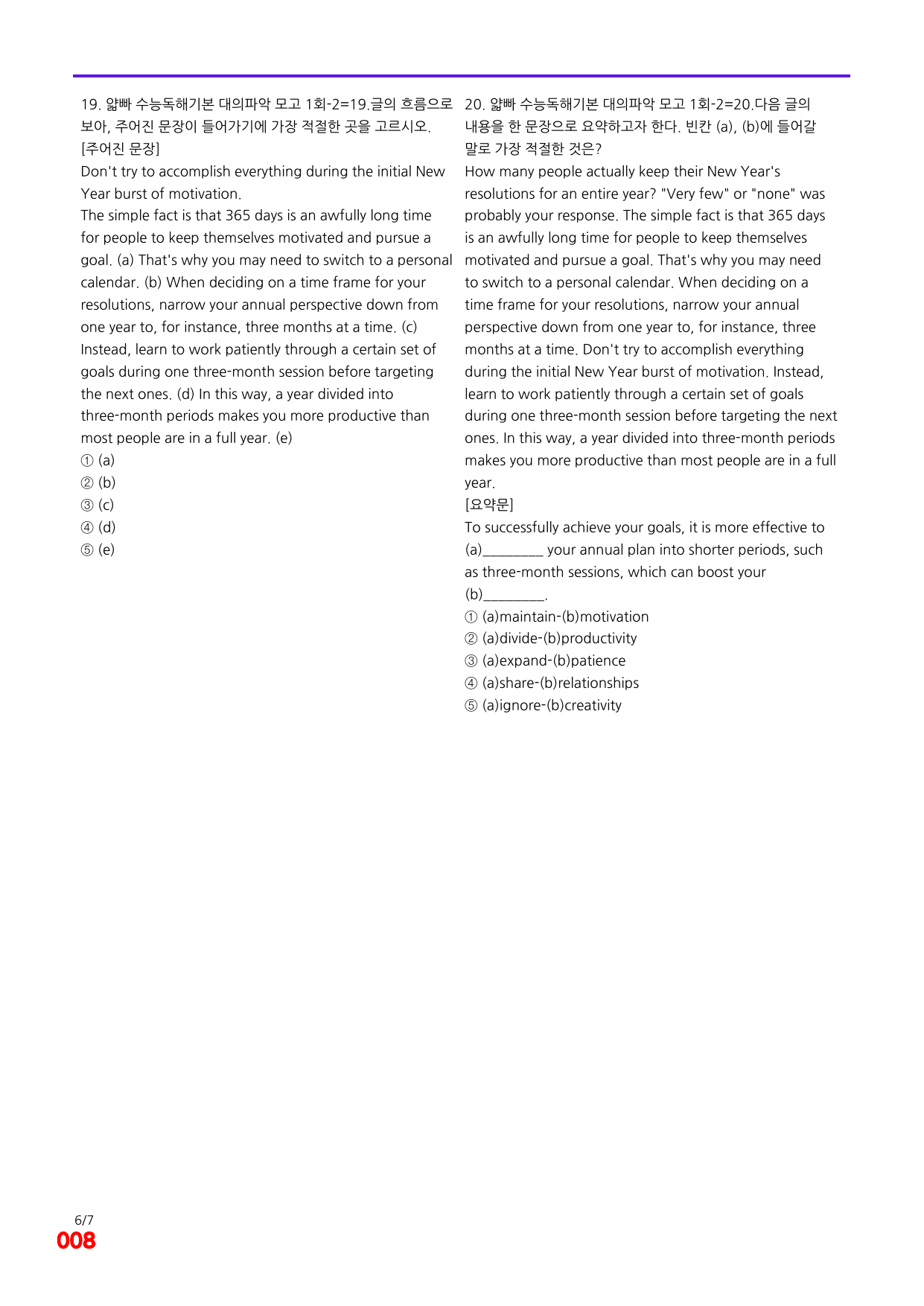 19. 얇빠 수능독해기본 대의파악 모고 1회-2=19.글의 흐름으로 보아, 주어진 문장이 들어가기에 가장 적절한 곳을 고르시오.
[주어진 문장]
Don't try to accomplish everything during the initial New Year burst of motivation.

The simple fact is that 365 days is an awfully long time for people to keep themselves motivated and pursue a goal. (a) That's why you may need to switch to a personal calendar. (b) When deciding on a time frame for your resolutions, narrow your annual perspective down from one year to, for instance, three months at a time. (c) Instead, learn to work patiently through a certain set of goals during one three-month session before targeting the next ones. (d) In this way, a year divided into three-month periods makes you more productive than most people are in a full year. (e)

① (a)
② (b)
③ (c)
④ (d)
⑤ (e)

20. 얇빠 수능독해기본 대의파악 모고 1회-2=20.다음 글의 내용을 한 문장으로 요약하고자 한다. 빈칸 (a), (b)에 들어갈 말로 가장 적절한 것은?
How many people actually keep their New Year's resolutions for an entire year? "Very few" or "none" was probably your response. The simple fact is that 365 days is an awfully long time for people to keep themselves motivated and pursue a goal. That's why you may need to switch to a personal calendar. When deciding on a time frame for your resolutions, narrow your annual perspective down from one year to, for instance, three months at a time. Don't try to accomplish everything during the initial New Year burst of motivation. Instead, learn to work patiently through a certain set of goals during one three-month session before targeting the next ones. In this way, a year divided into three-month periods makes you more productive than most people are in a full year.
[요약문]
To successfully achieve your goals, it is more effective to (a)____ your annual plan into shorter periods, such as three-month sessions, which can boost your (b)____.
① (a)maintain-(b)motivation
② (a)divide-(b)productivity
③ (a)expand-(b)patience
④ (a)share-(b)relationships
⑤ (a)ignore-(b)creativity

6/7
008